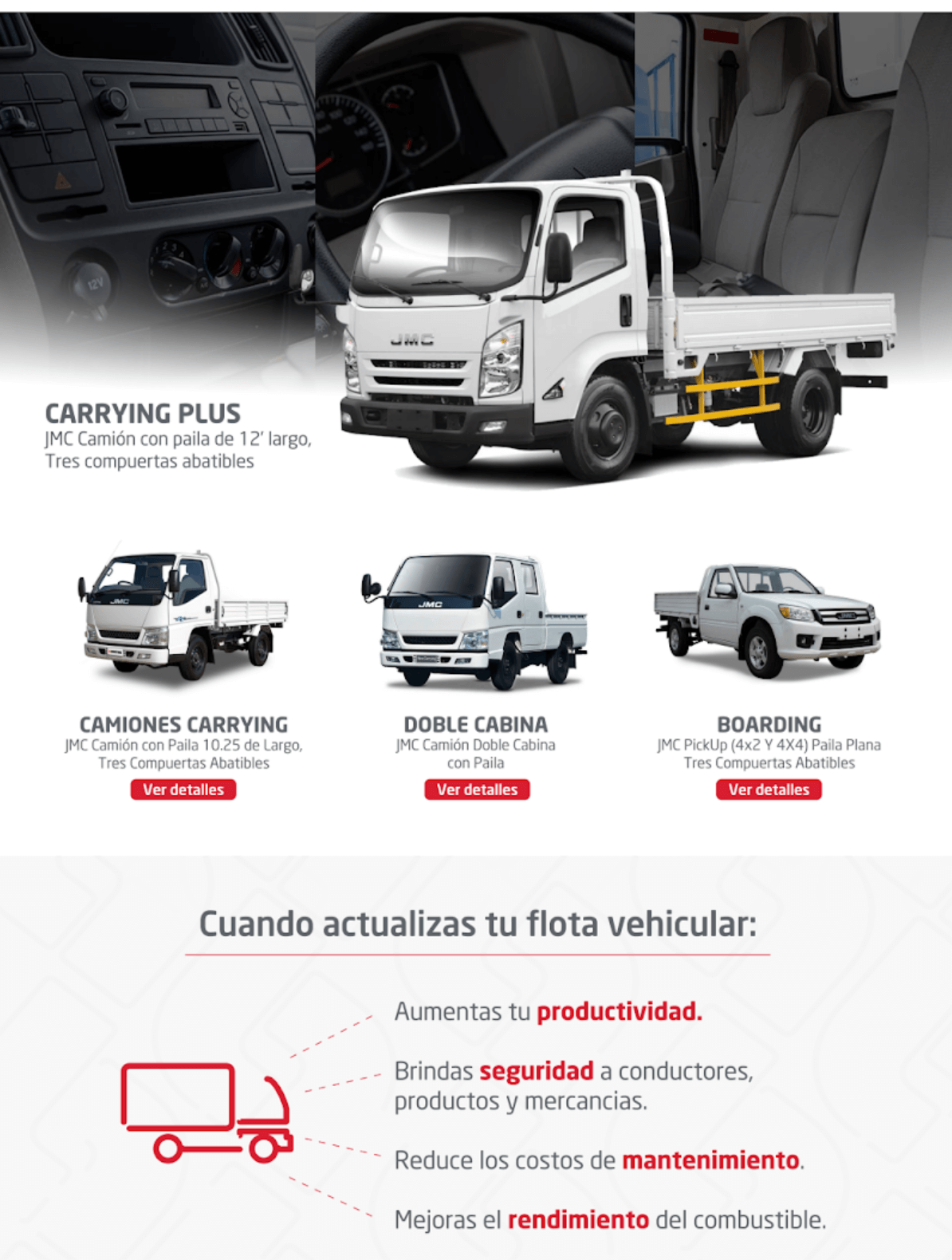 CARRYING PLUS
JMC Camión con paila de 12' largo,
Tres compuertas abatibles

CAMIONES CARRYING
JMC Camión con Paila 10.25 de Largo,
Tres Compuertas Abatibles
Ver detalles

DOBLE CABINA
JMC Camión Doble Cabina
con Paila
Ver detalles

BOARDING
JMC PickUp (4x2 Y 4X4) Paila Plana
Tres Compuertas Abatibles
Ver detalles

Cuando actualizas tu flota vehicular:

Aumentas tu productividad.

Brindas seguridad a conductores, productos y mercancias.

Reduce los costos de mantenimiento.

Mejoras el rendimiento del combustible.